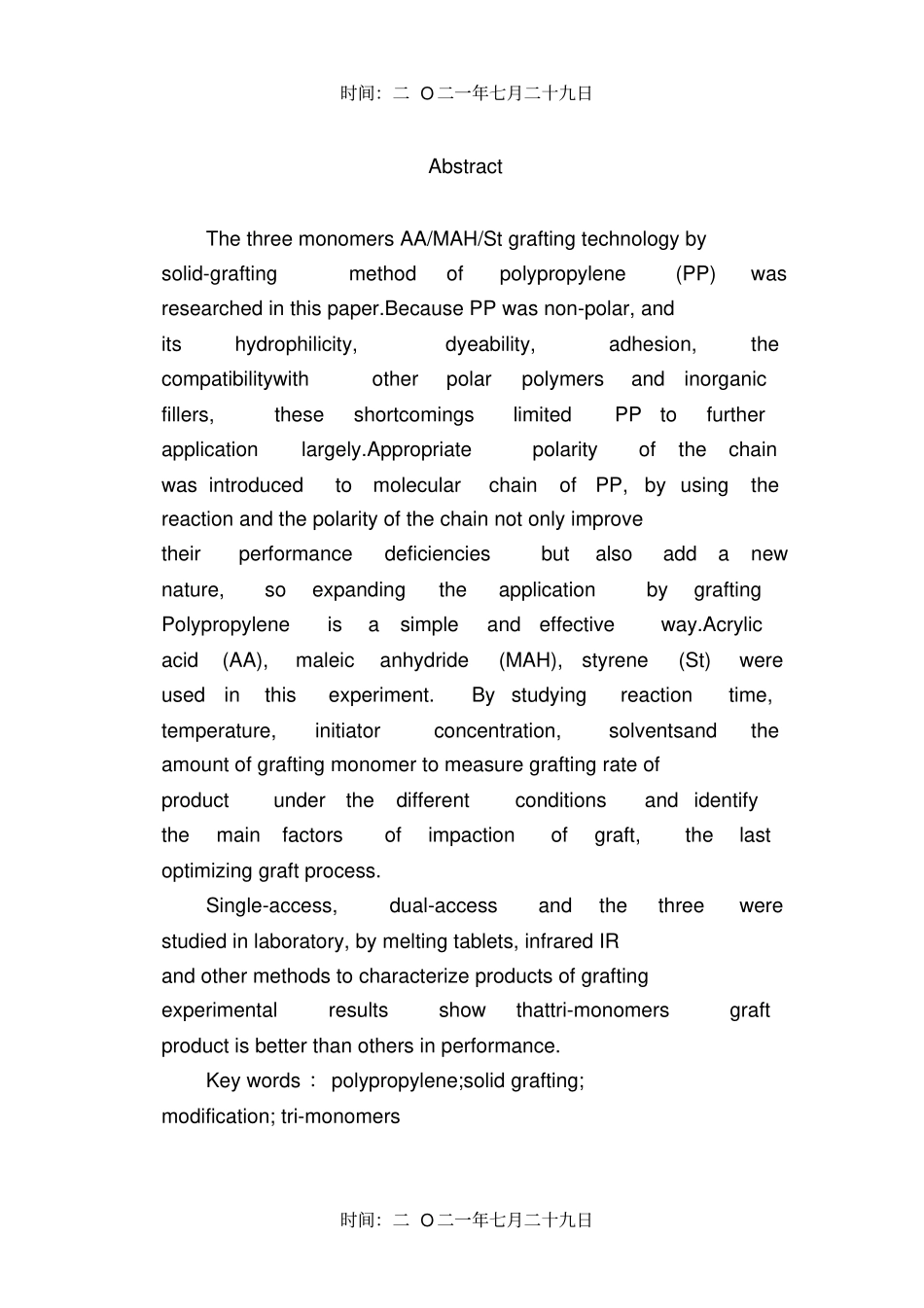 时间：二 O二一年七月二十九日

Abstract

The three monomers AA/MAH/St grafting technology by solid-grafting method of polypropylene (PP) was researched in this paper.Because PP was non-polar, and its hydrophilicity, dyeability, adhesion, the compatibilitywith other polar polymers and inorganic fillers, these shortcomings limited PP to further application largely.Appropriate polarity of the chain was introduced to molecular chain of PP, by using the reaction and the polarity of the chain not only improve their performance deficiencies but also add a new nature, so expanding the application by grafting Polypropylene is a simple and effective way.Acrylic acid (AA), maleic anhydride (MAH), styrene (St) were used in this experiment. By studying reaction time, temperature, initiator concentration, solventsand the amount of grafting monomer to measure grafting rate of product under the different conditions and identify the main factors of impaction of graft, the last optimizing graft process.

Single-access, dual-access and the three were studied in laboratory, by melting tablets, infrared IR and other methods to characterize products of grafting experimental results show thattri-monomers graft product is better than others in performance.

Key words ： polypropylene;solid grafting; modification; tri-monomers

时间：二 O二一年七月二十九日